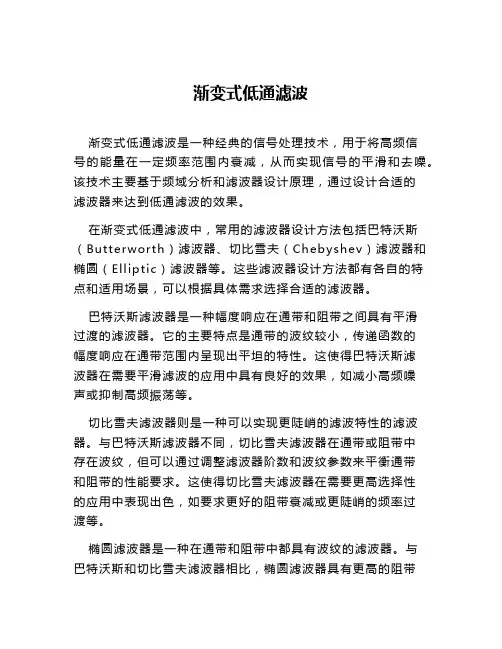 渐变式低通滤波

渐变式低通滤波是一种经典的信号处理技术，用于将高频信号的能量在一定频率范围内衰减，从而实现信号的平滑和去噪。该技术主要基于频域分析和滤波器设计原理，通过设计合适的滤波器来达到低通滤波的效果。

在渐变式低通滤波中，常用的滤波器设计方法包括巴特沃斯（Butterworth）滤波器、切比雪夫（Chebyshev）滤波器和椭圆（Elliptic）滤波器等。这些滤波器设计方法都有各自的特点和适用场景，可以根据具体需求选择合适的滤波器。

巴特沃斯滤波器是一种幅度响应在通带和阻带之间具有平滑过渡的滤波器。它的主要特点是通带的波纹较小，传递函数的幅度响应在通带范围内呈现出平坦的特性。这使得巴特沃斯滤波器在需要平滑滤波的应用中具有良好的效果，如减小高频噪声或抑制高频振荡等。

切比雪夫滤波器则是一种可以实现更陡峭的滤波特性的滤波器。与巴特沃斯滤波器不同，切比雪夫滤波器在通带或阻带中存在波纹，但可以通过调整滤波器阶数和波纹参数来平衡通带和阻带的性能要求。这使得切比雪夫滤波器在需要更高选择性的应用中表现出色，如要求更好的阻带衰减或更陡峭的频率过渡等。

椭圆滤波器是一种在通带和阻带中都具有波纹的滤波器。与巴特沃斯和切比雪夫滤波器相比，椭圆滤波器具有更高的阻带